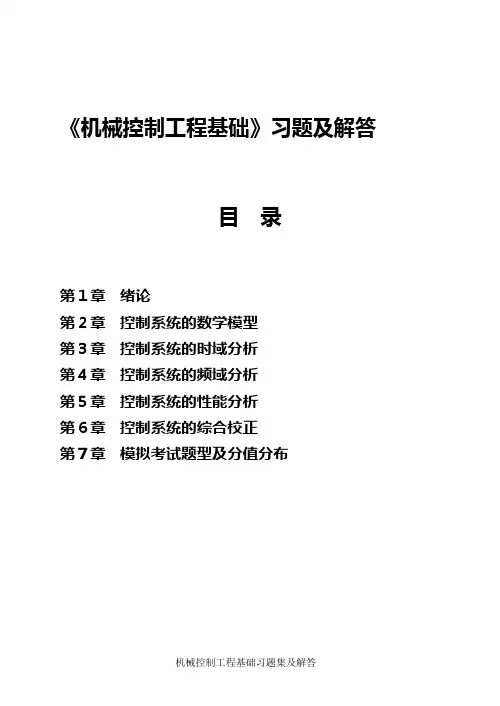 《机械控制工程基础》习题及解答

目 录

第 1 章 绪论
第 2 章 控制系统的数学模型
第 3 章 控制系统的时域分析
第 4 章 控制系统的频域分析
第 5 章 控制系统的性能分析
第 6 章 控制系统的综合校正
第 7 章 模拟考试题型及分值分布

机械控制工程基础习题集及解答